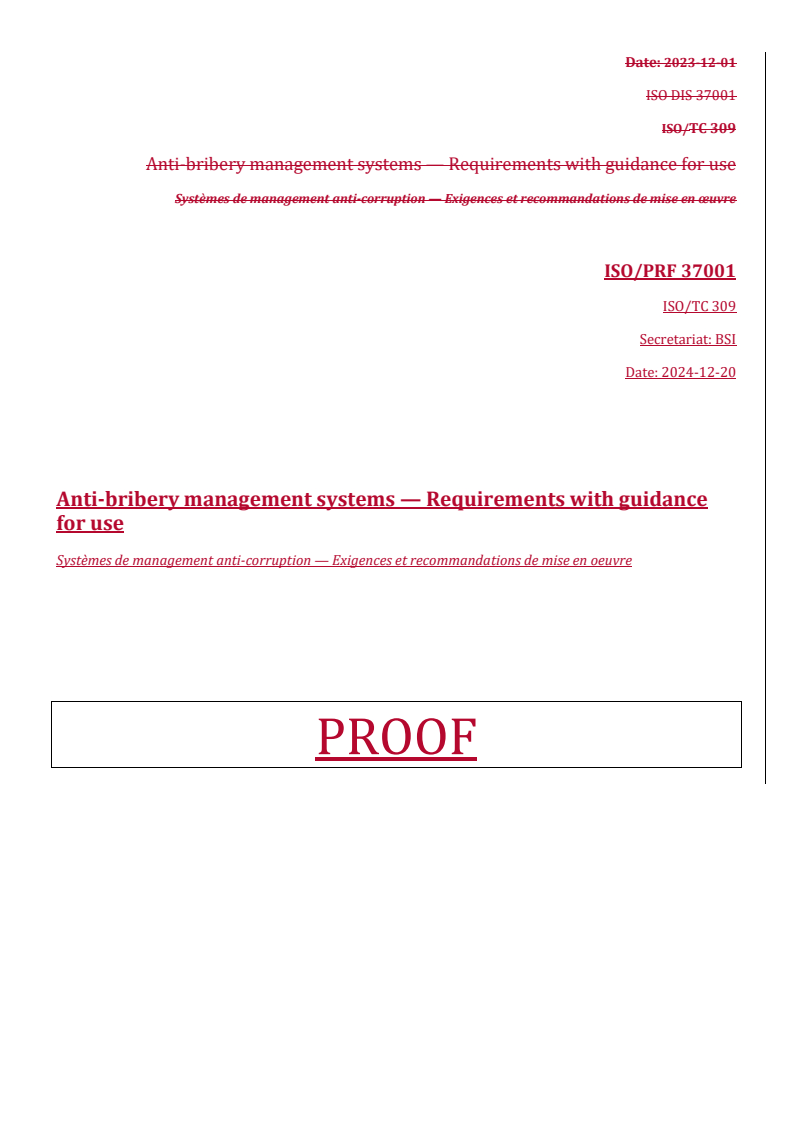 Date: 2023-12-01

ISO DIS 37001

ISO/TC 309

Anti-bribery management systems — Requirements with guidance for use

Systèmes de management anti-corruption — Exigences et recommandations de mise en œuvre

ISO/PRF 37001

ISO/TC 309

Secretariat: BSI

Date: 2024-12-20

Anti-bribery management systems — Requirements with guidance for use

Systèmes de management anti-corruption — Exigences et recommandations de mise en oeuvre

PROOF